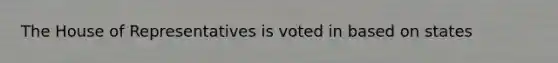 The House of Representatives is voted in based on states